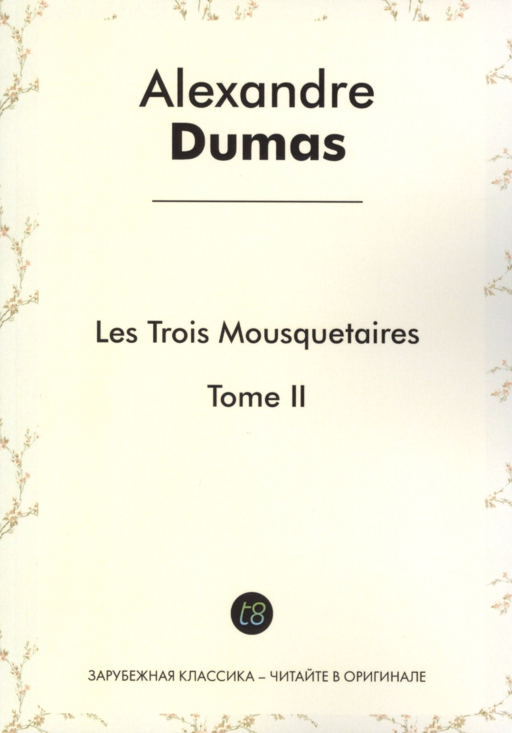 Alexandre
Dumas

Les Trois Mousquetaires

Tome II

t8

ЗАРУБЕЖНАЯ КЛАССИКА – ЧИТАЙТЕ В ОРИГИНАЛЕ